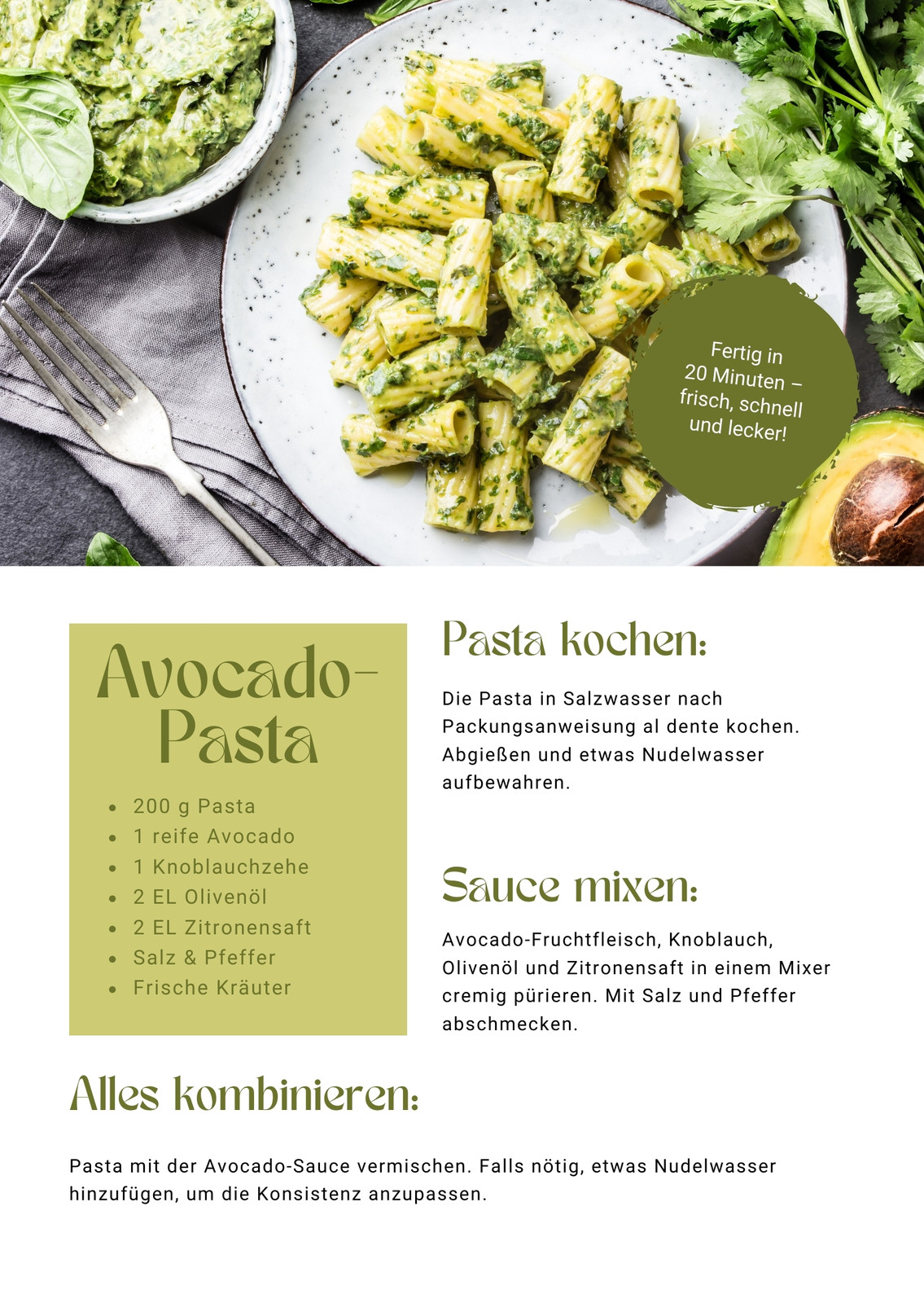 Fertig in 20 Minuten – frisch, schnell und lecker!

Avocado-Pasta

• 200 g Pasta
• 1 reife Avocado
• 1 Knoblauchzehe
• 2 EL Olivenöl
• 2 EL Zitronensaft
• Salz & Pfeffer
• Frische Kräuter

Pasta kochen:

Die Pasta in Salzwasser nach Packungsanweisung al dente kochen. Abgießen und etwas Nudelwasser aufbewahren.

Sauce mixen:

Avocado-Fruchtfleisch, Knoblauch, Olivenöl und Zitronensaft in einem Mixer cremig pürieren. Mit Salz und Pfeffer abschmecken.

Alles kombinieren:

Pasta mit der Avocado-Sauce vermischen. Falls nötig, etwas Nudelwasser hinzufügen, um die Konsistenz anzupassen.